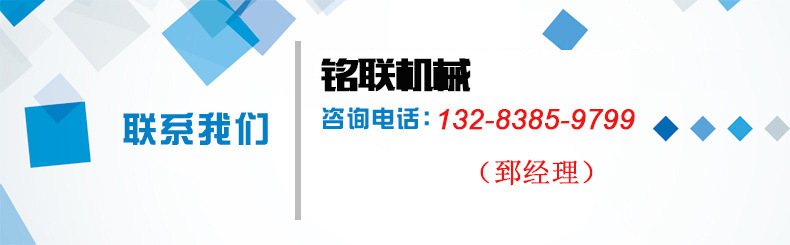 联系我们

铭联机械

咨询电话：132-8385-9799

（郅经理）